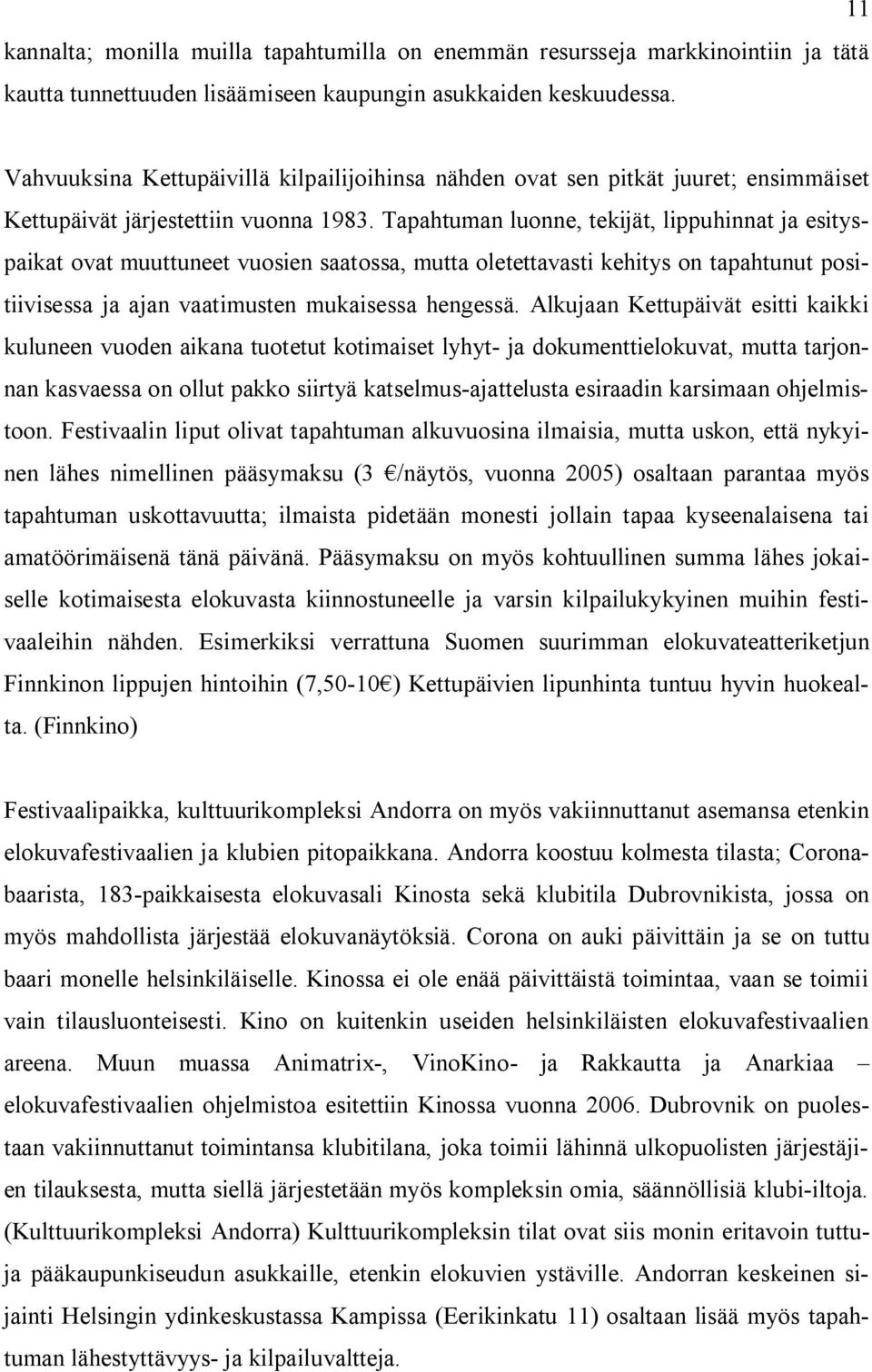 11

kannalta; monilla muilla tapahtumilla on enemmän resursseja markkinointiin ja tätä kautta tunnettuuden lisäämiseen kaupungin asukkaiden keskuudessa.

Vahvuuksina Kettupäivillä kilpailijoihinsa nähden ovat sen pitkät juuret; ensimmäiset Kettupäivät järjestettiin vuonna 1983. Tapahtuman luonne, tekijät, lippuhinnat ja esityspaikat ovat muuttuneet vuosien saatossa, mutta oletettavasti kehitys on tapahtunut positiivisessa ja ajan vaatimusten mukaisessa hengessä. Alkujaan Kettupäivät esitti kaikki kuluneen vuoden aikana tuotetut kotimaiset lyhyt- ja dokumenttielokuvat, mutta tarjonnan kasvaessa on ollut pakko siirtyä katselmus-ajattelusta esiraadin karsimaan ohjelmistoon. Festivaalin liput olivat tapahtuman alkuvuosina ilmaisia, mutta uskon, että nykyinen lähes nimellinen pääsymaksu (3 €/näytös, vuonna 2005) osaltaan parantaa myös tapahtuman uskottavuutta; ilmaista pidetään monesti jollain tapaa kyseenalaisena tai amatöörimäisenä tänä päivänä. Pääsymaksu on myös kohtuullinen summa lähes jokaiselle kotimaisesta elokuvasta kiinnostuneelle ja varsin kilpailukykyinen muihin festivaaleihin nähden. Esimerkiksi verrattuna Suomen suurimman elokuvateatteriketjun Finnkinon lippujen hintoihin (7,50-10€) Kettupäivien lipunhinta tuntuu hyvin huokealta. (Finnkino)

Festivaalipaikka, kulttuurikompleksi Andorra on myös vakiinnuttanut asemansa etenkin elokuvafestivaalien ja klubien pitopaikkana. Andorra koostuu kolmesta tilasta; Coronabaarista, 183-paikkaisesta elokuvasali Kinosta sekä klubitila Dubrovnikista, jossa on myös mahdollista järjestää elokuvanäytöksiä. Corona on auki päivittäin ja se on tuttu baari monelle helsinkiläiselle. Kinossa ei ole enää päivittäistä toimintaa, vaan se toimii vain tilausluonteisesti. Kino on kuitenkin useiden helsinkiläisten elokuvafestivaalien areena. Muun muassa Animatrix-, VinoKino- ja Rakkautta ja Anarkiaa – elokuvafestivaalien ohjelmistoa esitettiin Kinossa vuonna 2006. Dubrovnik on puolestaan vakiinnuttanut toimintansa klubitilana, joka toimii lähinnä ulkopuolisten järjestäjien tilauksesta, mutta siellä järjestetään myös kompleksin omia, säännöllisiä klubi-iltoja. (Kulttuurikompleksi Andorra) Kulttuurikompleksin tilat ovat siis monin eritavoin tuttuja pääkaupunkiseudun asukkaille, etenkin elokuvien ystäville. Andorran keskeinen sijainti Helsingin ydinkeskustassa Kampissa (Eerikinkatu 11) osaltaan lisää myös tapahtuman lähestyttävyys- ja kilpailuvaltteja.